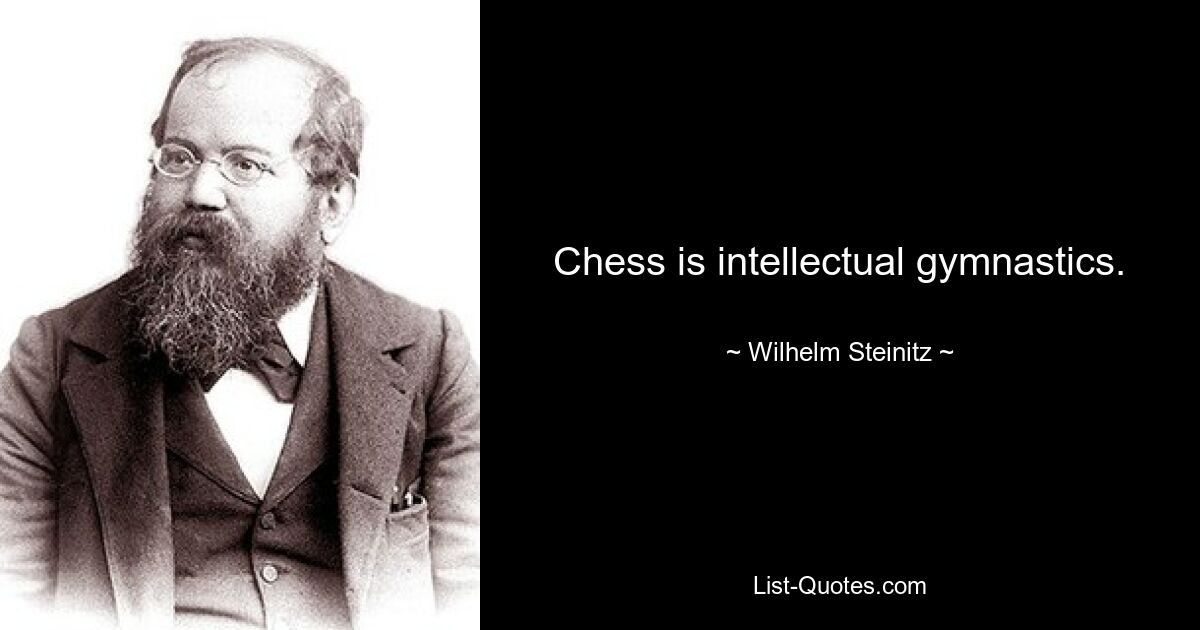 Chess is intellectual gymnastics.

~ Wilhelm Steinitz ~

List-Quotes.com